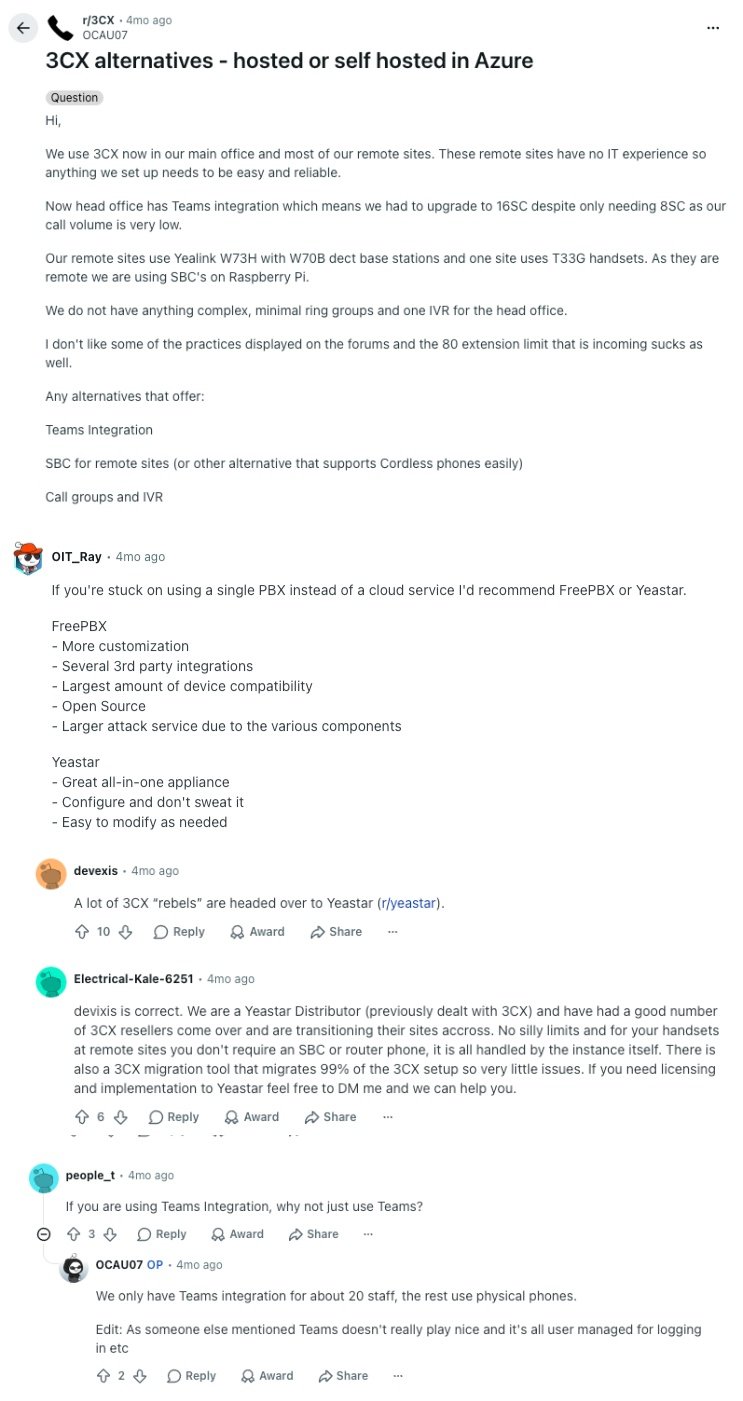 r/3CX • 4mo ago
OCAU07

...

3CX alternatives - hosted or self hosted in Azure

Question

Hi,

We use 3CX now in our main office and most of our remote sites. These remote sites have no IT experience so anything we set up needs to be easy and reliable.

Now head office has Teams integration which means we had to upgrade to 16SC despite only needing 8SC as our call volume is very low.

Our remote sites use Yealink W73H with W70B dect base stations and one site uses T33G handsets. As they are remote we are using SBC's on Raspberry Pi.

We do not have anything complex, minimal ring groups and one IVR for the head office.

I don't like some of the practices displayed on the forums and the 80 extension limit that is incoming sucks as well.

Any alternatives that offer:

Teams Integration

SBC for remote sites (or other alternative that supports Cordless phones easily)

Call groups and IVR

OIT_Ray • 4mo ago

If you're stuck on using a single PBX instead of a cloud service I'd recommend FreePBX or Yeastar.

FreePBX
- More customization
- Several 3rd party integrations
- Largest amount of device compatibility
- Open Source
- Larger attack service due to the various components

Yeastar
- Great all-in-one appliance
- Configure and don't sweat it
- Easy to modify as needed

devexis • 4mo ago

A lot of 3CX "rebels" are headed over to Yeastar (r/yeastar).

10 Reply Award Share ...

Electrical-Kale-6251 • 4mo ago

devixis is correct. We are a Yeastar Distributor (previously dealt with 3CX) and have had a good number of 3CX resellers come over and are transitioning their sites accross. No silly limits and for your handsets at remote sites you don't require an SBC or router phone, it is all handled by the instance itself. There is also a 3CX migration tool that migrates 99% of the 3CX setup so very little issues. If you need licensing and implementation to Yeastar feel free to DM me and we can help you.

6 Reply Award Share ...

people_t • 4mo ago

If you are using Teams Integration, why not just use Teams?

3 Reply Award Share ...

OCAU07 OP • 4mo ago

We only have Teams integration for about 20 staff, the rest use physical phones.

Edit: As someone else mentioned Teams doesn't really play nice and it's all user managed for logging in etc

2 Reply Award Share ...